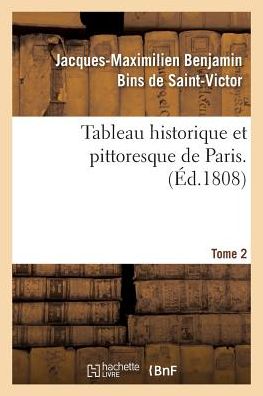 Jacques-Maximilien Benjamin Bins de Saint-Victor

Tableau historique et pittoresque de Paris. (Éd.1808)

Tome 2

hachette LIVRE

BnF